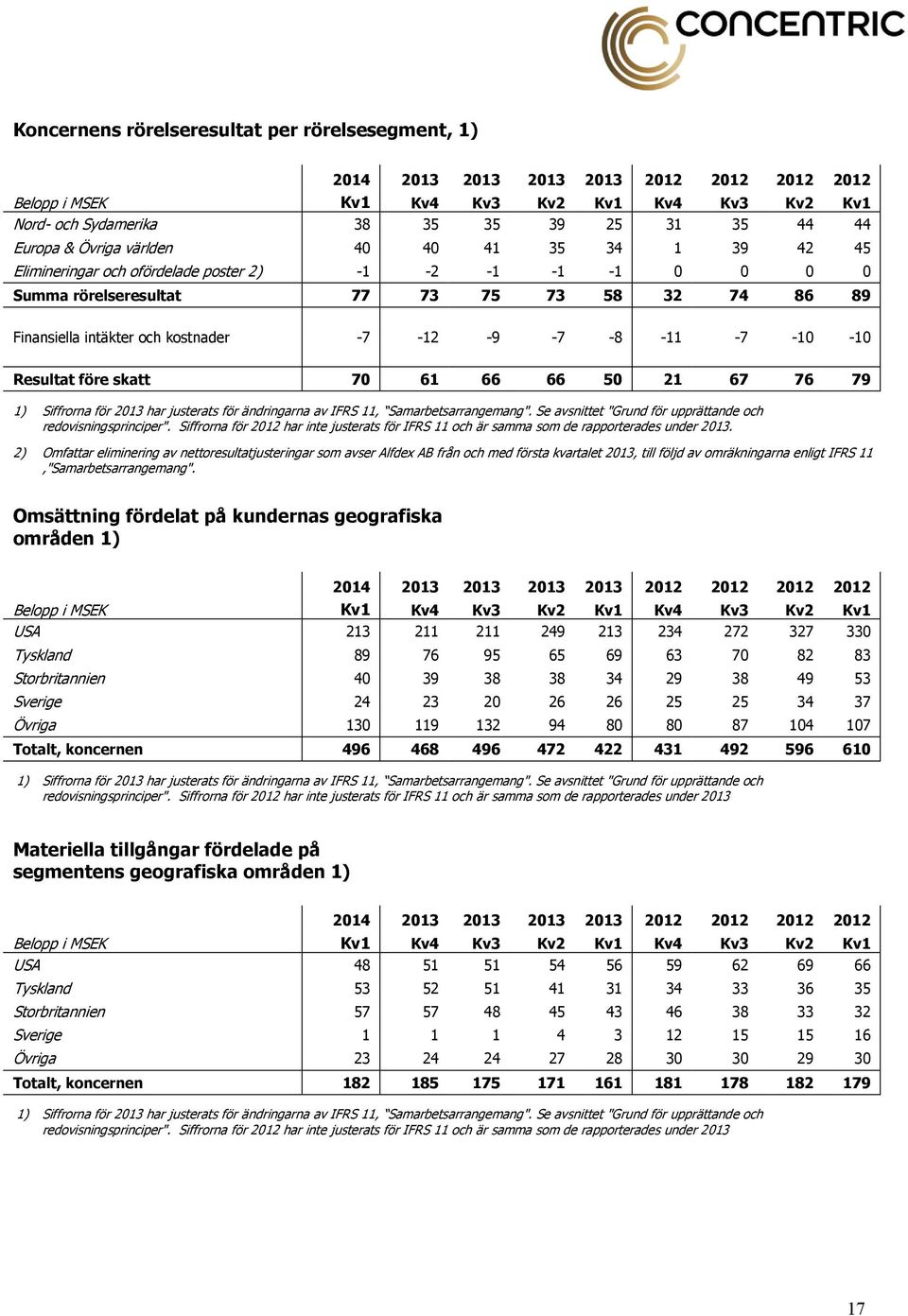 CONCENTRIC

Koncernens rörelseresultat per rörelsesegment, 1)

| Belopp i MSEK | 2014 Kv1 | 2013 Kv4 | 2013 Kv3 | 2013 Kv2 | 2013 Kv1 | 2012 Kv4 | 2012 Kv3 | 2012 Kv2 | 2012 Kv1 |
|---|---|---|---|---|---|---|---|---|---|
| Nord- och Sydamerika | 38 | 35 | 35 | 39 | 25 | 31 | 35 | 44 | 44 |
| Europa & Övriga världen | 40 | 40 | 41 | 35 | 34 | 1 | 39 | 42 | 45 |
| Elimineringar och ofördelade poster 2) | -1 | -2 | -1 | -1 | -1 | 0 | 0 | 0 | 0 |
| Summa rörelseresultat | 77 | 73 | 75 | 73 | 58 | 32 | 74 | 86 | 89 |
| Finansiella intäkter och kostnader | -7 | -12 | -9 | -7 | -8 | -11 | -7 | -10 | -10 |
| Resultat före skatt | 70 | 61 | 66 | 66 | 50 | 21 | 67 | 76 | 79 |

1) Siffrorna för 2013 har justerats för ändringarna av IFRS 11, "Samarbetsarrangemang". Se avsnittet "Grund för upprättande och redovisningsprinciper". Siffrorna för 2012 har inte justerats för IFRS 11 och är samma som de rapporterades under 2013.

2) Omfattar eliminering av nettoresultatjusteringar som avser Alfdex AB från och med första kvartalet 2013, till följd av omräkningarna enligt IFRS 11 ,"Samarbetsarrangemang".

Omsättning fördelat på kundernas geografiska områden 1)

| Belopp i MSEK | 2014 Kv1 | 2013 Kv4 | 2013 Kv3 | 2013 Kv2 | 2013 Kv1 | 2012 Kv4 | 2012 Kv3 | 2012 Kv2 | 2012 Kv1 |
|---|---|---|---|---|---|---|---|---|---|
| USA | 213 | 211 | 211 | 249 | 213 | 234 | 272 | 327 | 330 |
| Tyskland | 89 | 76 | 95 | 65 | 69 | 63 | 70 | 82 | 83 |
| Storbritannien | 40 | 39 | 38 | 38 | 34 | 29 | 38 | 49 | 53 |
| Sverige | 24 | 23 | 20 | 26 | 26 | 25 | 25 | 34 | 37 |
| Övriga | 130 | 119 | 132 | 94 | 80 | 80 | 87 | 104 | 107 |
| Totalt, koncernen | 496 | 468 | 496 | 472 | 422 | 431 | 492 | 596 | 610 |

1) Siffrorna för 2013 har justerats för ändringarna av IFRS 11, "Samarbetsarrangemang". Se avsnittet "Grund för upprättande och redovisningsprinciper". Siffrorna för 2012 har inte justerats för IFRS 11 och är samma som de rapporterades under 2013

Materiella tillgångar fördelade på segmentens geografiska områden 1)

| Belopp i MSEK | 2014 Kv1 | 2013 Kv4 | 2013 Kv3 | 2013 Kv2 | 2013 Kv1 | 2012 Kv4 | 2012 Kv3 | 2012 Kv2 | 2012 Kv1 |
|---|---|---|---|---|---|---|---|---|---|
| USA | 48 | 51 | 51 | 54 | 56 | 59 | 62 | 69 | 66 |
| Tyskland | 53 | 52 | 51 | 41 | 31 | 34 | 33 | 36 | 35 |
| Storbritannien | 57 | 57 | 48 | 45 | 43 | 46 | 38 | 33 | 32 |
| Sverige | 1 | 1 | 1 | 4 | 3 | 12 | 15 | 15 | 16 |
| Övriga | 23 | 24 | 24 | 27 | 28 | 30 | 30 | 29 | 30 |
| Totalt, koncernen | 182 | 185 | 175 | 171 | 161 | 181 | 178 | 182 | 179 |

1) Siffrorna för 2013 har justerats för ändringarna av IFRS 11, "Samarbetsarrangemang". Se avsnittet "Grund för upprättande och redovisningsprinciper". Siffrorna för 2012 har inte justerats för IFRS 11 och är samma som de rapporterades under 2013

17